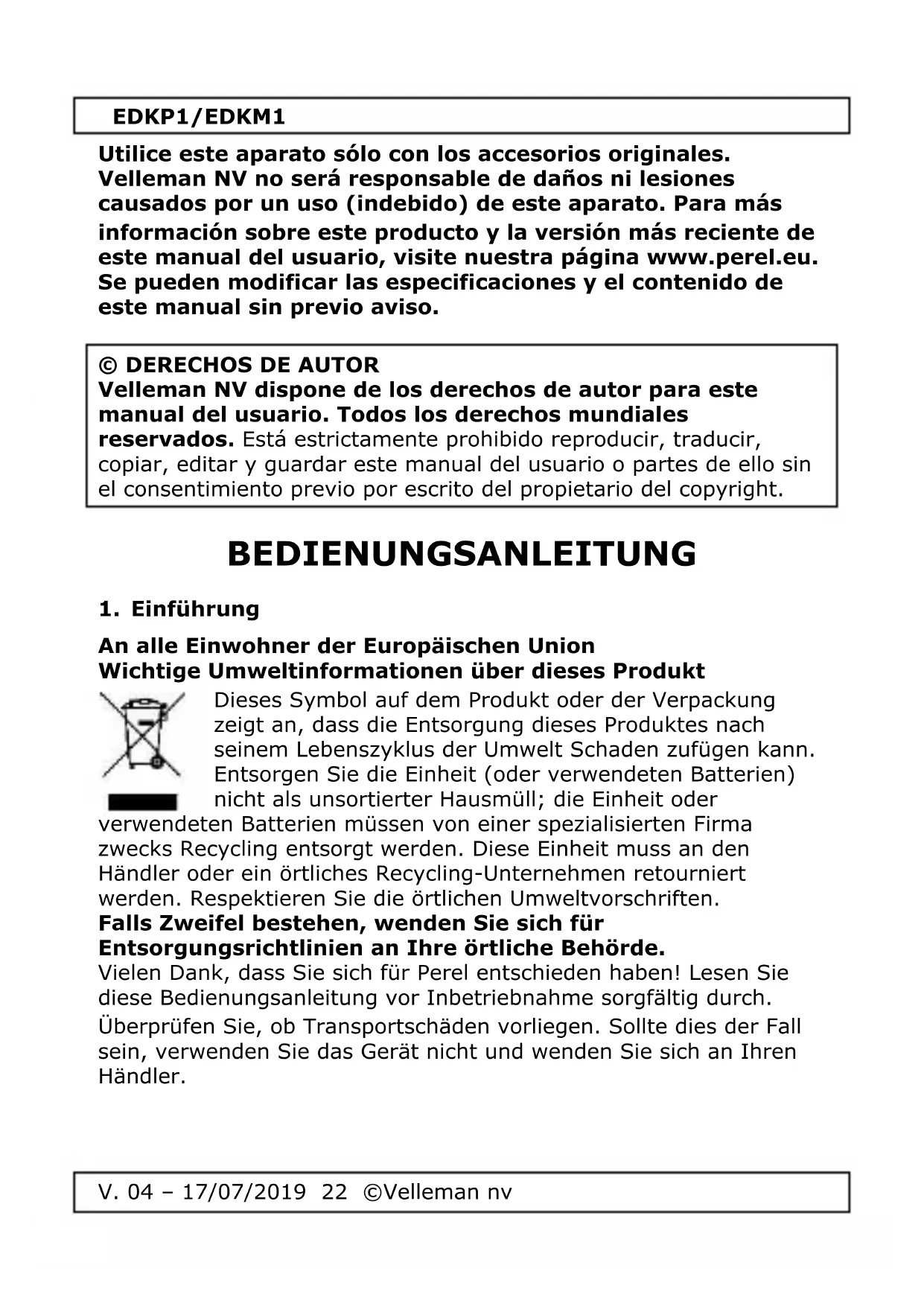 EDKP1/EDKM1

Utilice este aparato sólo con los accesorios originales. Velleman NV no será responsable de daños ni lesiones causados por un uso (indebido) de este aparato. Para más información sobre este producto y la versión más reciente de este manual del usuario, visite nuestra página www.perel.eu. Se pueden modificar las especificaciones y el contenido de este manual sin previo aviso.

© DERECHOS DE AUTOR
Velleman NV dispone de los derechos de autor para este manual del usuario. Todos los derechos mundiales reservados. Está estrictamente prohibido reproducir, traducir, copiar, editar y guardar este manual del usuario o partes de ello sin el consentimiento previo por escrito del propietario del copyright.

BEDIENUNGSANLEITUNG

1. Einführung

An alle Einwohner der Europäischen Union
Wichtige Umweltinformationen über dieses Produkt

Dieses Symbol auf dem Produkt oder der Verpackung zeigt an, dass die Entsorgung dieses Produktes nach seinem Lebenszyklus der Umwelt Schaden zufügen kann. Entsorgen Sie die Einheit (oder verwendeten Batterien) nicht als unsortierter Hausmüll; die Einheit oder verwendeten Batterien müssen von einer spezialisierten Firma zwecks Recycling entsorgt werden. Diese Einheit muss an den Händler oder ein örtliches Recycling-Unternehmen retourniert werden. Respektieren Sie die örtlichen Umweltvorschriften.
Falls Zweifel bestehen, wenden Sie sich für Entsorgungsrichtlinien an Ihre örtliche Behörde.
Vielen Dank, dass Sie sich für Perel entschieden haben! Lesen Sie diese Bedienungsanleitung vor Inbetriebnahme sorgfältig durch. Überprüfen Sie, ob Transportschäden vorliegen. Sollte dies der Fall sein, verwenden Sie das Gerät nicht und wenden Sie sich an Ihren Händler.

V. 04 – 17/07/2019 22 ©Velleman nv